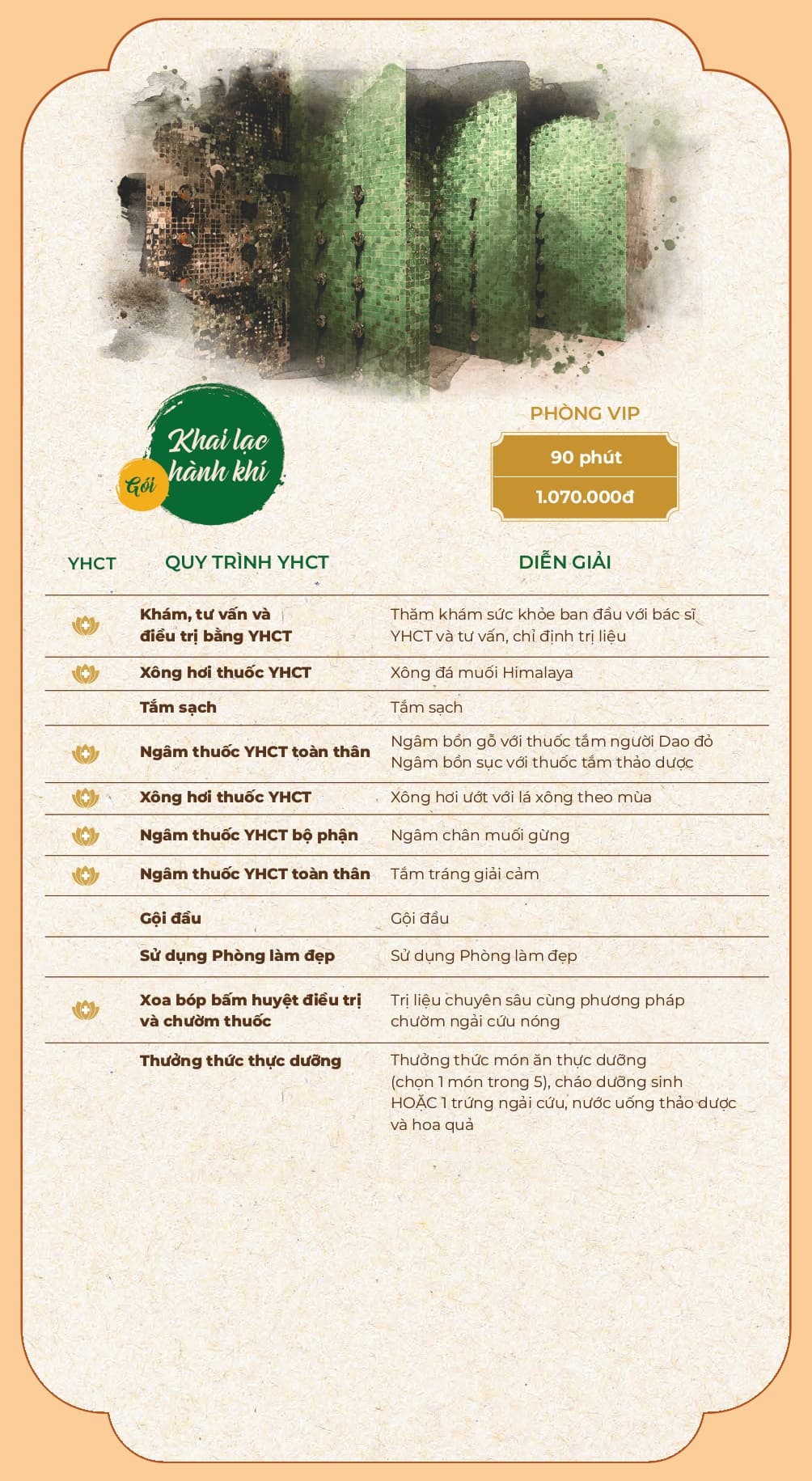 Gói
Khai lạc hành khí

PHÒNG VIP

90 phút

1.070.000đ

| YHCT | QUY TRÌNH YHCT | DIỄN GIẢI |
|---|---|---|
| | Khám, tư vấn và điều trị bằng YHCT | Thăm khám sức khỏe ban đầu với bác sĩ YHCT và tư vấn, chỉ định trị liệu |
| | Xông hơi thuốc YHCT | Xông đá muối Himalaya |
| | Tắm sạch | Tắm sạch |
| | Ngâm thuốc YHCT toàn thân | Ngâm bồn gỗ với thuốc tắm người Dao đỏ Ngâm bồn sục với thuốc tắm thảo dược |
| | Xông hơi thuốc YHCT | Xông hơi ướt với lá xông theo mùa |
| | Ngâm thuốc YHCT bộ phận | Ngâm chân muối gừng |
| | Ngâm thuốc YHCT toàn thân | Tắm tráng giải cảm |
| | Gội đầu | Gội đầu |
| | Sử dụng Phòng làm đẹp | Sử dụng Phòng làm đẹp |
| | Xoa bóp bấm huyệt điều trị và chườm thuốc | Trị liệu chuyên sâu cùng phương pháp chườm ngải cứu nóng |
| | Thưởng thức thực dưỡng | Thưởng thức món ăn thực dưỡng (chọn 1 món trong 5), cháo dưỡng sinh HOẶC 1 trứng ngải cứu, nước uống thảo dược và hoa quả |